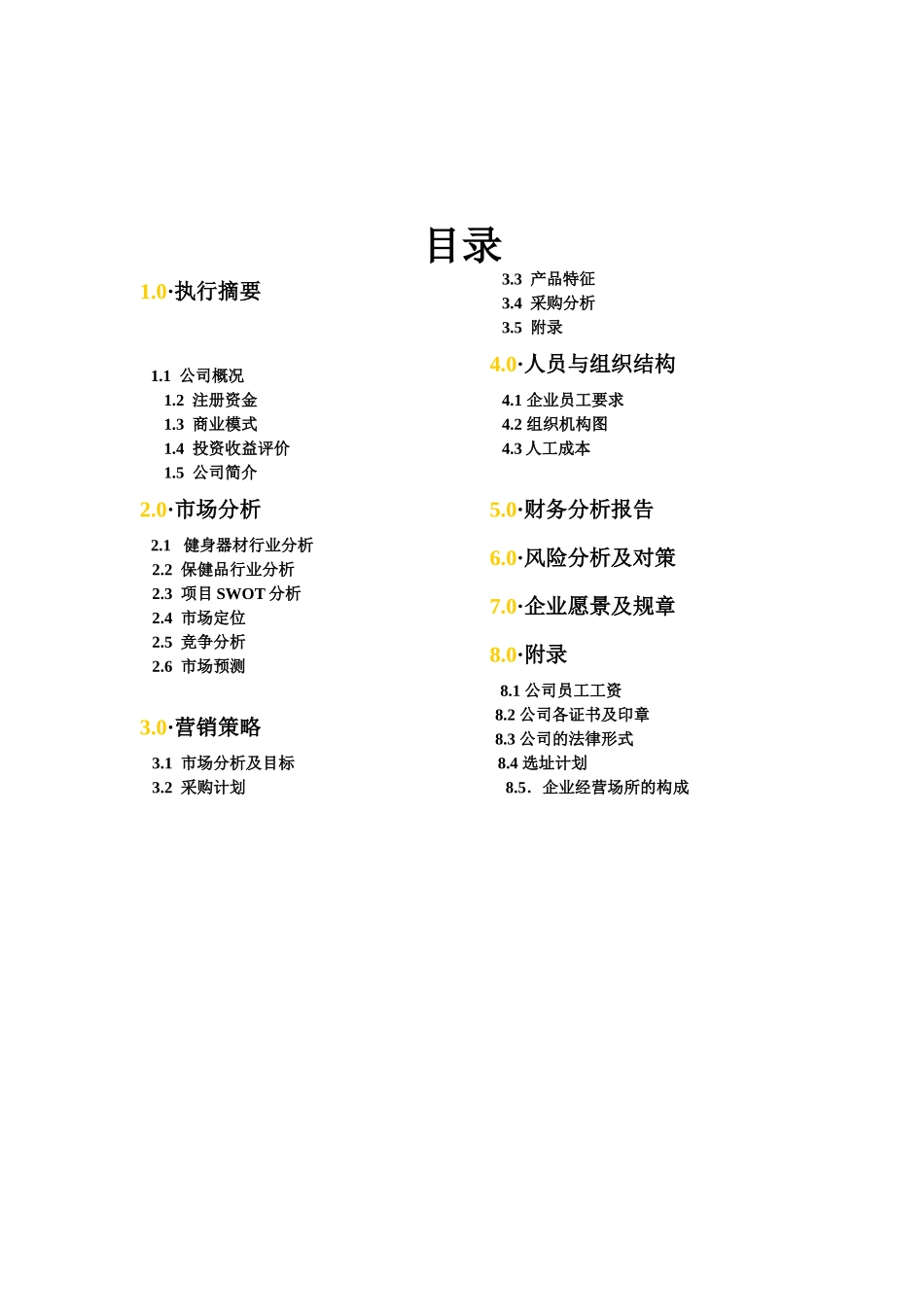 目录

1.0·执行摘要

1.1 公司概况
1.2 注册资金
1.3 商业模式
1.4 投资收益评价
1.5 公司简介

2.0·市场分析

2.1 健身器材行业分析
2.2 保健品行业分析
2.3 项目 SWOT 分析
2.4 市场定位
2.5 竞争分析
2.6 市场预测

3.0·营销策略

3.1 市场分析及目标
3.2 采购计划
3.3 产品特征
3.4 采购分析
3.5 附录

4.0·人员与组织结构

4.1 企业员工要求
4.2 组织机构图
4.3 人工成本

5.0·财务分析报告

6.0·风险分析及对策

7.0·企业愿景及规章

8.0·附录

8.1 公司员工工资
8.2 公司各证书及印章
8.3 公司的法律形式
8.4 选址计划
8.5．企业经营场所的构成